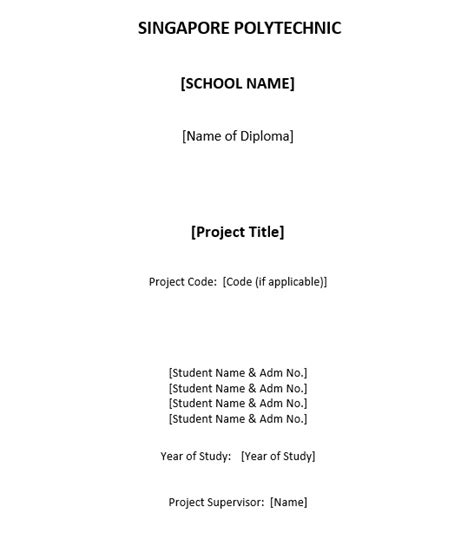 SINGAPORE POLYTECHNIC

[SCHOOL NAME]

[Name of Diploma]

[Project Title]

Project Code: [Code (if applicable)]

[Student Name & Adm No.]
[Student Name & Adm No.]
[Student Name & Adm No.]
[Student Name & Adm No.]

Year of Study: [Year of Study]

Project Supervisor: [Name]